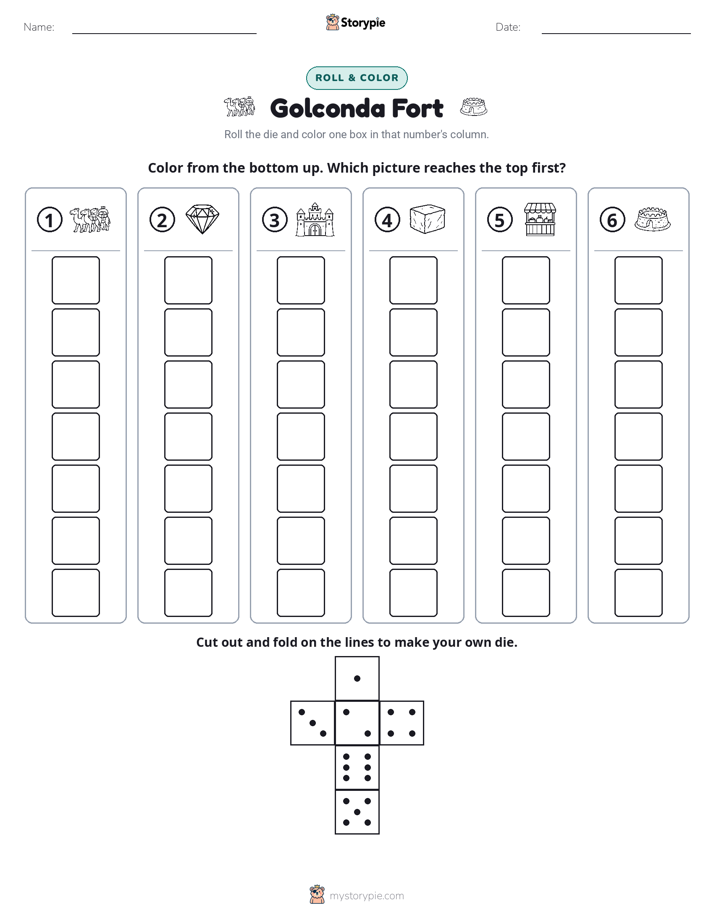 Name: ____ Storypie Date: ____

ROLL & COLOR

Golconda Fort

Roll the die and color one box in that number's column.

Color from the bottom up. Which picture reaches the top first?

1 2 3 4 5 6

Cut out and fold on the lines to make your own die.

mystorypie.com